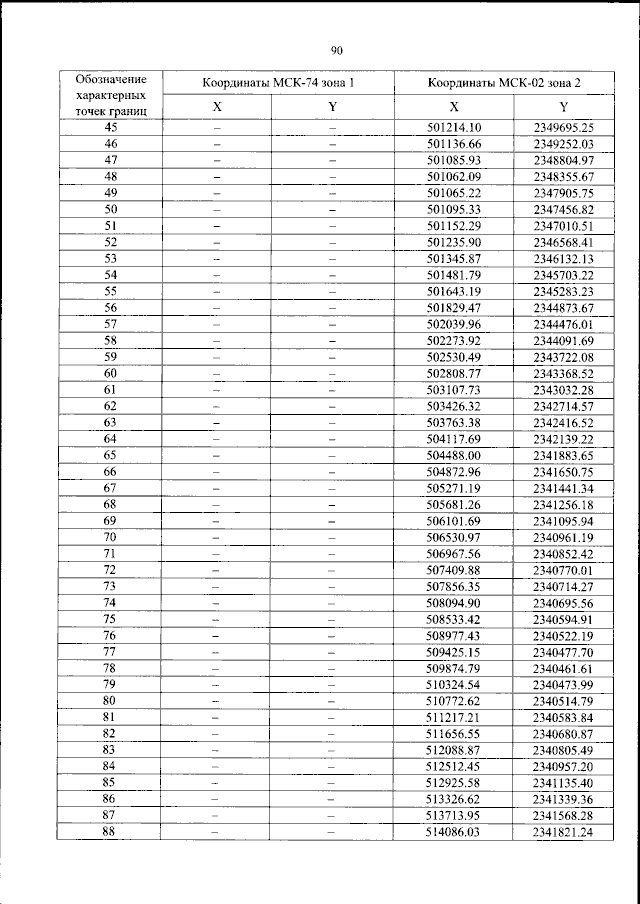 90

| Обозначение характерных точек границ | Координаты МСК-74 зона 1 | | Координаты МСК-02 зона 2 | |
|---|---|---|---|---|
| | X | Y | X | Y |
| 45 | – | – | 501214.10 | 2349695.25 |
| 46 | – | – | 501136.66 | 2349252.03 |
| 47 | – | – | 501085.93 | 2348804.97 |
| 48 | – | – | 501062.09 | 2348355.67 |
| 49 | – | – | 501065.22 | 2347905.75 |
| 50 | – | – | 501095.33 | 2347456.82 |
| 51 | – | – | 501152.29 | 2347010.51 |
| 52 | – | – | 501235.90 | 2346568.41 |
| 53 | – | – | 501345.87 | 2346132.13 |
| 54 | – | – | 501481.79 | 2345703.22 |
| 55 | – | – | 501643.19 | 2345283.23 |
| 56 | – | – | 501829.47 | 2344873.67 |
| 57 | – | – | 502039.96 | 2344476.01 |
| 58 | – | – | 502273.92 | 2344091.69 |
| 59 | – | – | 502530.49 | 2343722.08 |
| 60 | – | – | 502808.77 | 2343368.52 |
| 61 | – | – | 503107.73 | 2343032.28 |
| 62 | – | – | 503426.32 | 2342714.57 |
| 63 | – | – | 503763.38 | 2342416.52 |
| 64 | – | – | 504117.69 | 2342139.22 |
| 65 | – | – | 504488.00 | 2341883.65 |
| 66 | – | – | 504872.96 | 2341650.75 |
| 67 | – | – | 505271.19 | 2341441.34 |
| 68 | – | – | 505681.26 | 2341256.18 |
| 69 | – | – | 506101.69 | 2341095.94 |
| 70 | – | – | 506530.97 | 2340961.19 |
| 71 | – | – | 506967.56 | 2340852.42 |
| 72 | – | – | 507409.88 | 2340770.01 |
| 73 | – | – | 507856.35 | 2340714.27 |
| 74 | – | – | 508094.90 | 2340695.56 |
| 75 | – | – | 508533.42 | 2340594.91 |
| 76 | – | – | 508977.43 | 2340522.19 |
| 77 | – | – | 509425.15 | 2340477.70 |
| 78 | – | – | 509874.79 | 2340461.61 |
| 79 | – | – | 510324.54 | 2340473.99 |
| 80 | – | – | 510772.62 | 2340514.79 |
| 81 | – | – | 511217.21 | 2340583.84 |
| 82 | – | – | 511656.55 | 2340680.87 |
| 83 | – | – | 512088.87 | 2340805.49 |
| 84 | – | – | 512512.45 | 2340957.20 |
| 85 | – | – | 512925.58 | 2341135.40 |
| 86 | – | – | 513326.62 | 2341339.36 |
| 87 | – | – | 513713.95 | 2341568.28 |
| 88 | – | – | 514086.03 | 2341821.24 |